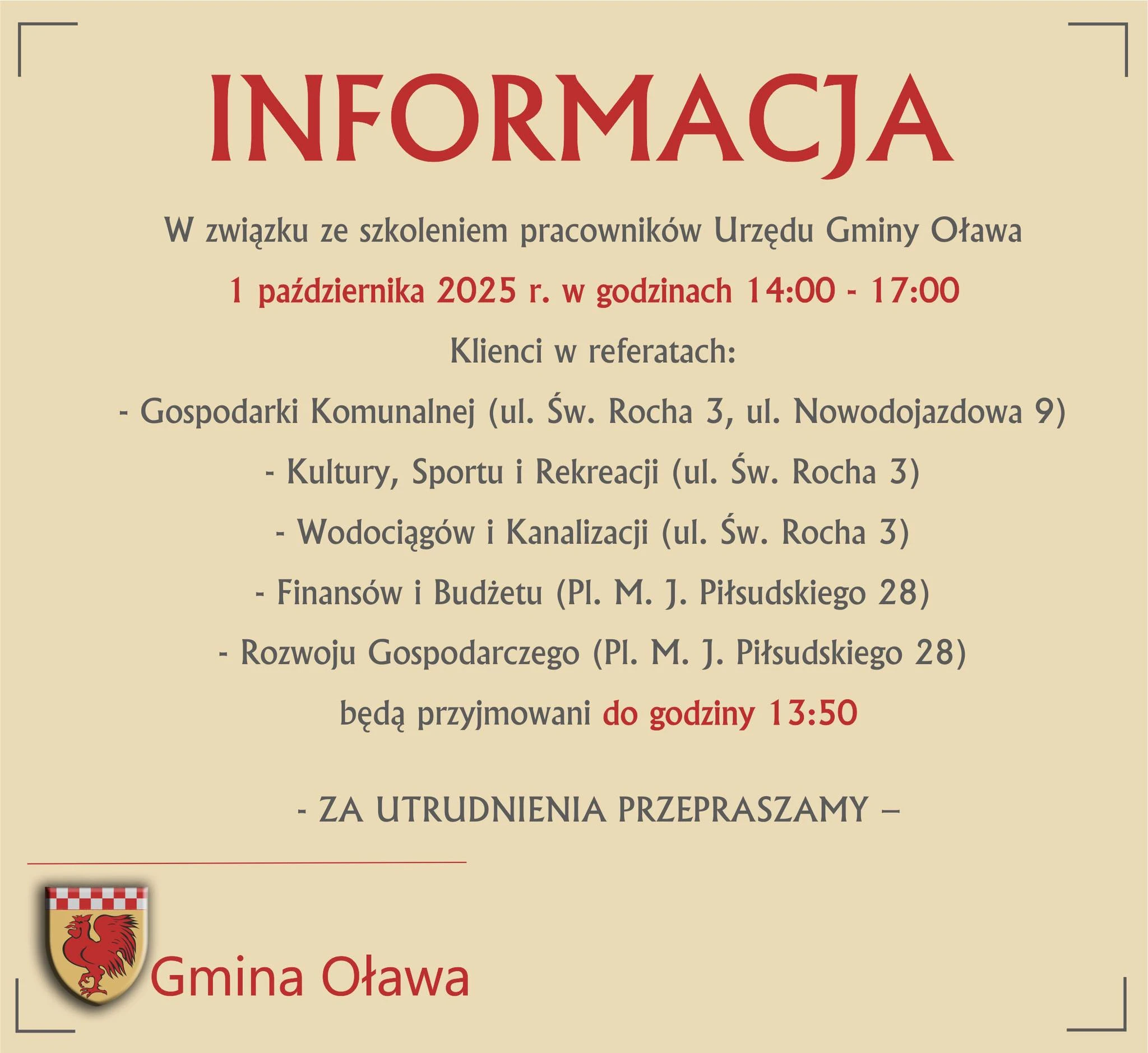 INFORMACJA

W związku ze szkoleniem pracowników Urzędu Gminy Oława

1 października 2025 r. w godzinach 14:00 - 17:00

Klienci w referatach:

- Gospodarki Komunalnej (ul. Św. Rocha 3, ul. Nowodojazdowa 9)
- Kultury, Sportu i Rekreacji (ul. Św. Rocha 3)
- Wodociągów i Kanalizacji (ul. Św. Rocha 3)
- Finansów i Budżetu (Pl. M. J. Piłsudskiego 28)
- Rozwoju Gospodarczego (Pl. M. J. Piłsudskiego 28)

będą przyjmowani do godziny 13:50

- ZA UTRUDNIENIA PRZEPRASZAMY –

Gmina Oława